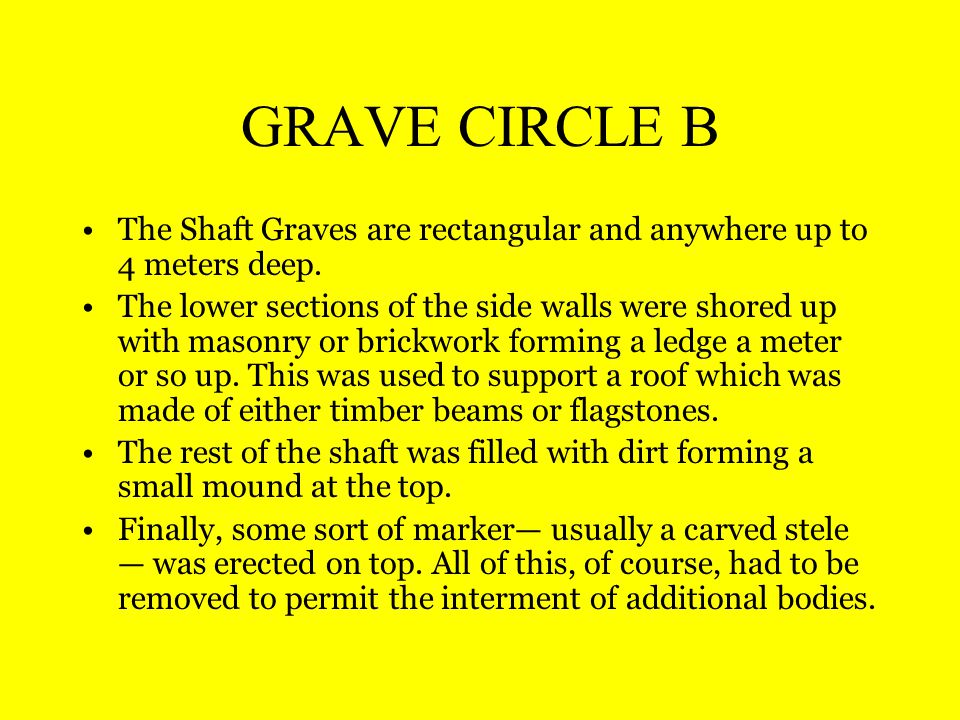 GRAVE CIRCLE B

• The Shaft Graves are rectangular and anywhere up to 4 meters deep.
• The lower sections of the side walls were shored up with masonry or brickwork forming a ledge a meter or so up. This was used to support a roof which was made of either timber beams or flagstones.
• The rest of the shaft was filled with dirt forming a small mound at the top.
• Finally, some sort of marker— usually a carved stele — was erected on top. All of this, of course, had to be removed to permit the interment of additional bodies.